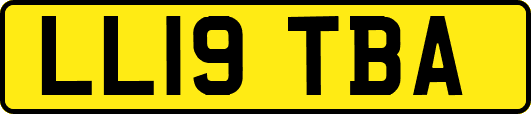 LL19 TBA